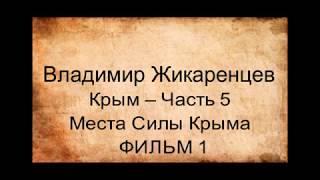 Владимир Жикаренцев
Крым – Часть 5
Места Силы Крыма
ФИЛЬМ 1